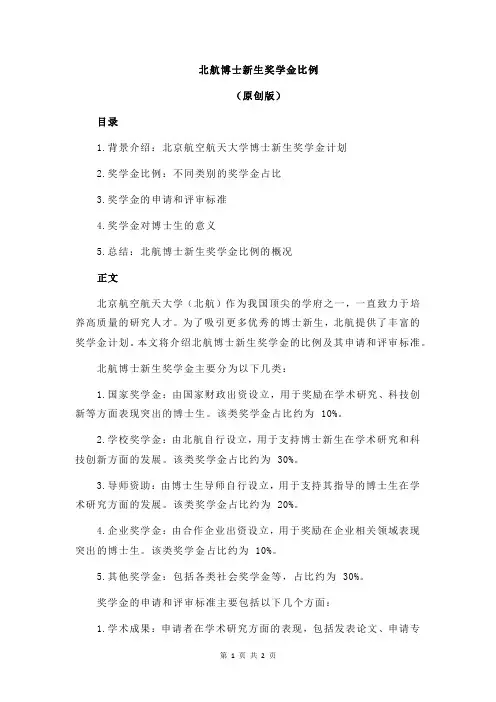 北航博士新生奖学金比例

（原创版）

目录

1.背景介绍：北京航空航天大学博士新生奖学金计划

2.奖学金比例：不同类别的奖学金占比

3.奖学金的申请和评审标准

4.奖学金对博士生的意义

5.总结：北航博士新生奖学金比例的概况

正文

北京航空航天大学（北航）作为我国顶尖的学府之一，一直致力于培养高质量的研究人才。为了吸引更多优秀的博士新生，北航提供了丰富的奖学金计划。本文将介绍北航博士新生奖学金的比例及其申请和评审标准。

北航博士新生奖学金主要分为以下几类：

1.国家奖学金：由国家财政出资设立，用于奖励在学术研究、科技创新等方面表现突出的博士生。该类奖学金占比约为 10%。

2.学校奖学金：由北航自行设立，用于支持博士新生在学术研究和科技创新方面的发展。该类奖学金占比约为 30%。

3.导师资助：由博士生导师自行设立，用于支持其指导的博士生在学术研究方面的发展。该类奖学金占比约为 20%。

4.企业奖学金：由合作企业出资设立，用于奖励在企业相关领域表现突出的博士生。该类奖学金占比约为 10%。

5.其他奖学金：包括各类社会奖学金等，占比约为 30%。

奖学金的申请和评审标准主要包括以下几个方面：

1.学术成果：申请者在学术研究方面的表现，包括发表论文、申请专

第 1 页 共 2 页